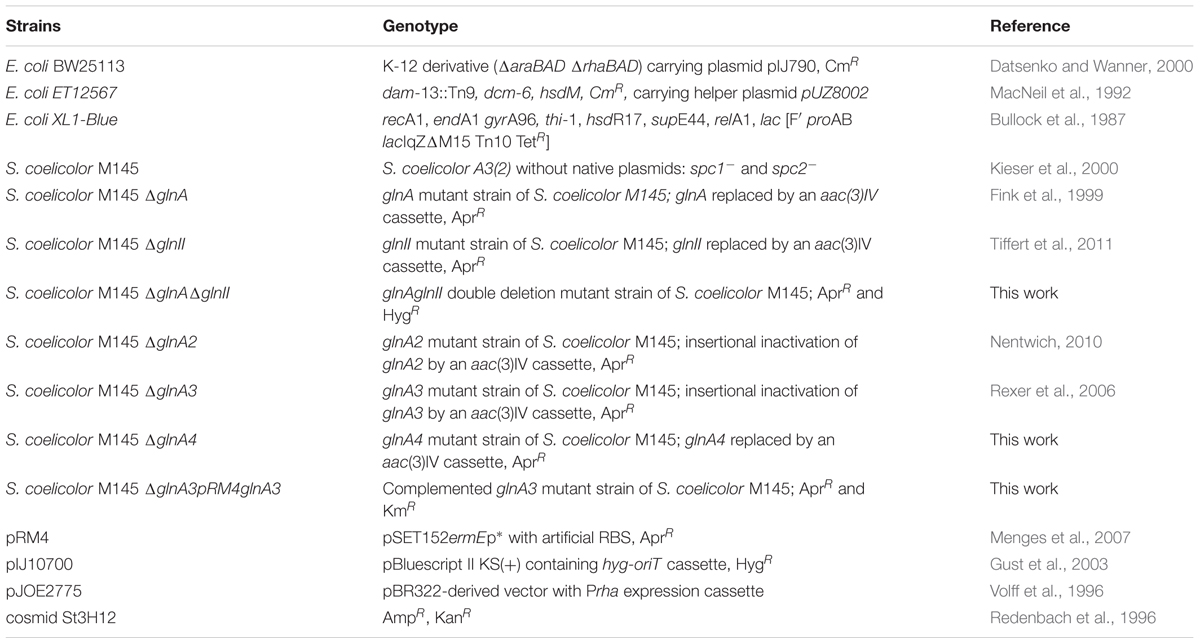 | Strains | Genotype | Reference |
|---|---|---|
| E. coli BW25113 | K-12 derivative ($\Delta$araBAD $\Delta$rhaBAD) carrying plasmid pIJ790, Cm$^R$ | Datsenko and Wanner, 2000 |
| E. coli ET12567 | dam-13::Tn9, dcm-6, hsdM, Cm$^R$, carrying helper plasmid pUZ8002 | MacNeil et al., 1992 |
| E. coli XL1-Blue | recA1, endA1 gyrA96, thi-1, hsdR17, supE44, relA1, lac [F′ proAB lacIqZ$\Delta$M15 Tn10 Tet$^R$] | Bullock et al., 1987 |
| S. coelicolor M145 | S. coelicolor A3(2) without native plasmids: spc1$^-$ and spc2$^-$ | Kieser et al., 2000 |
| S. coelicolor M145 $\Delta$glnA | glnA mutant strain of S. coelicolor M145; glnA replaced by an aac(3)IV cassette, Apr$^R$ | Fink et al., 1999 |
| S. coelicolor M145 $\Delta$glnII | glnII mutant strain of S. coelicolor M145; glnII replaced by an aac(3)IV cassette, Apr$^R$ | Tiffert et al., 2011 |
| S. coelicolor M145 $\Delta$glnA$\Delta$glnII | glnAglnII double deletion mutant strain of S. coelicolor M145; Apr$^R$ and Hyg$^R$ | This work |
| S. coelicolor M145 $\Delta$glnA2 | glnA2 mutant strain of S. coelicolor M145; insertional inactivation of glnA2 by an aac(3)IV cassette, Apr$^R$ | Nentwich, 2010 |
| S. coelicolor M145 $\Delta$glnA3 | glnA3 mutant strain of S. coelicolor M145; insertional inactivation of glnA3 by an aac(3)IV cassette, Apr$^R$ | Rexer et al., 2006 |
| S. coelicolor M145 $\Delta$glnA4 | glnA4 mutant strain of S. coelicolor M145; glnA4 replaced by an aac(3)IV cassette, Apr$^R$ | This work |
| S. coelicolor M145 $\Delta$glnA3pRM4glnA3 | Complemented glnA3 mutant strain of S. coelicolor M145; Apr$^R$ and Km$^R$ | This work |
| pRM4 | pSET152ermEp* with artificial RBS, Apr$^R$ | Menges et al., 2007 |
| pIJ10700 | pBluescript II KS(+) containing hyg-oriT cassette, Hyg$^R$ | Gust et al., 2003 |
| pJOE2775 | pBR322-derived vector with Prha expression cassette | Volff et al., 1996 |
| cosmid St3H12 | Amp$^R$, Kan$^R$ | Redenbach et al., 1996 |